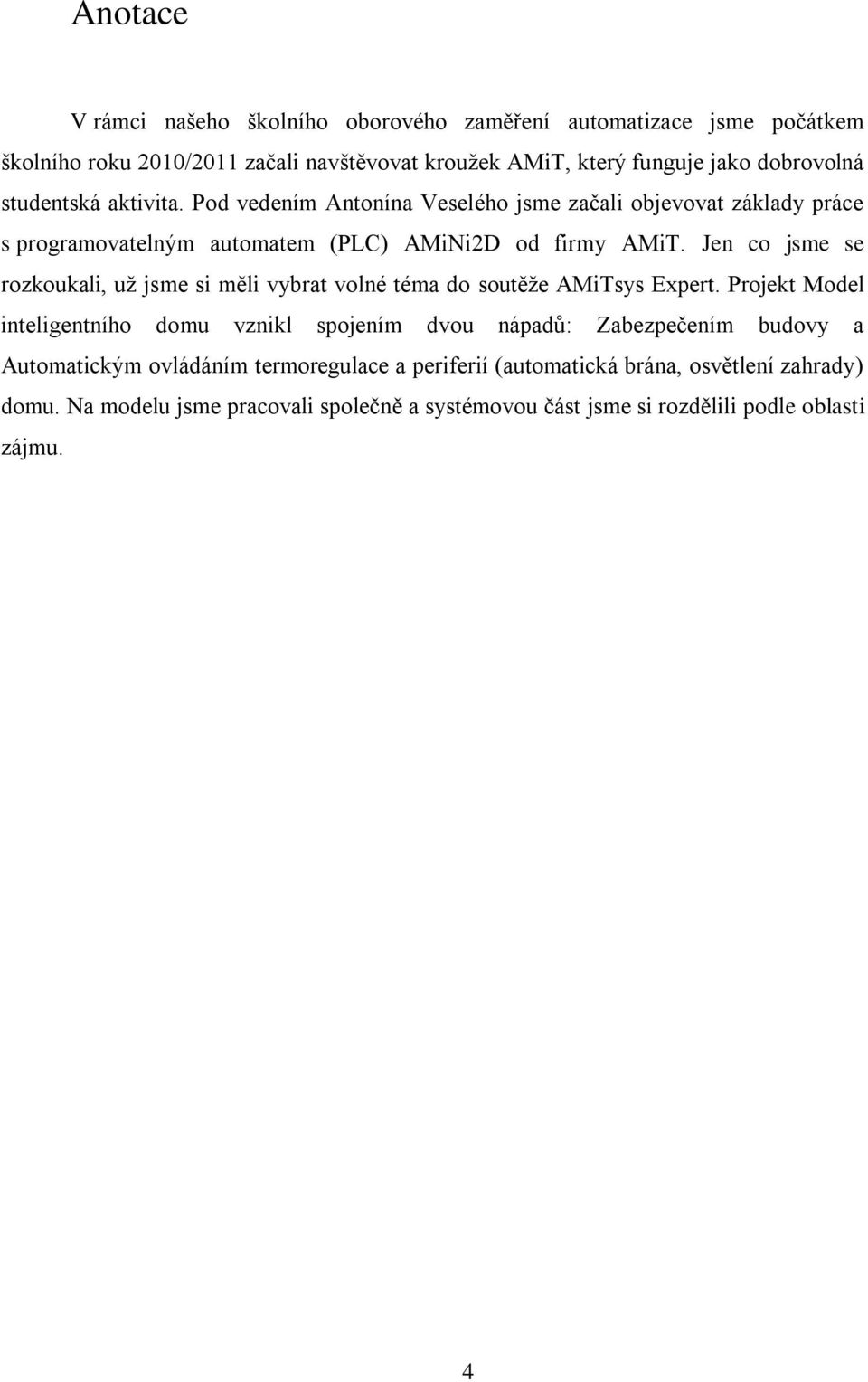 Anotace

V rámci našeho školního oborového zaměření automatizace jsme počátkem školního roku 2010/2011 začali navštěvovat kroužek AMiT, který funguje jako dobrovolná studentská aktivita. Pod vedením Antonína Veselého jsme začali objevovat základy práce s programovatelným automatem (PLC) AMiNi2D od firmy AMiT. Jen co jsme se rozkoukali, už jsme si měli vybrat volné téma do soutěže AMiTsys Expert. Projekt Model inteligentního domu vznikl spojením dvou nápadů: Zabezpečením budovy a Automatickým ovládáním termoregulace a periferií (automatická brána, osvětlení zahrady) domu. Na modelu jsme pracovali společně a systémovou část jsme si rozdělili podle oblasti zájmu.

4